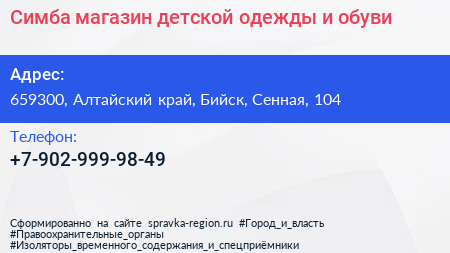 Симба магазин детской одежды и обуви

Адрес:
659300, Алтайский край, Бийск, Сенная, 104

Телефон:
+7-902-999-98-49

Сформированно на сайте spravka-region.ru #Город_и_власть #Правоохранительные_органы #Изоляторы_временного_содержания_и_спецприёмники